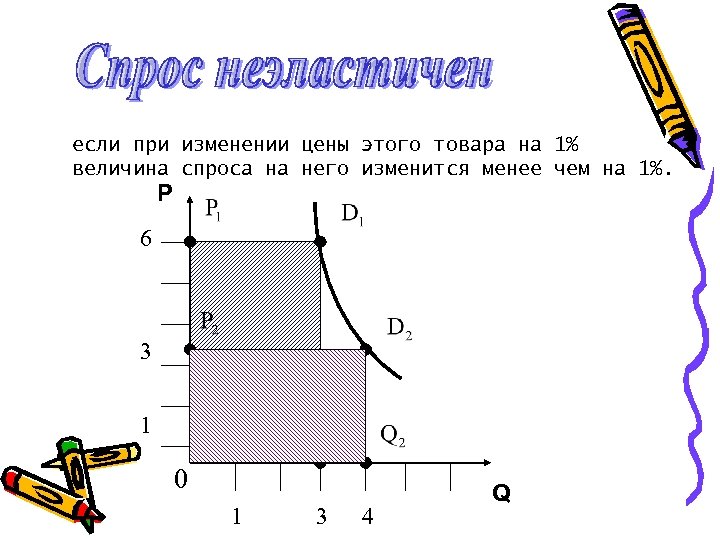 Спрос неэластичен

если при изменении цены этого товара на 1% величина спроса на него изменится менее чем на 1%.

P

$P_1$

$D_1$

6

$P_2$

$D_2$

3

1

$Q_2$

0

Q

1

3

4